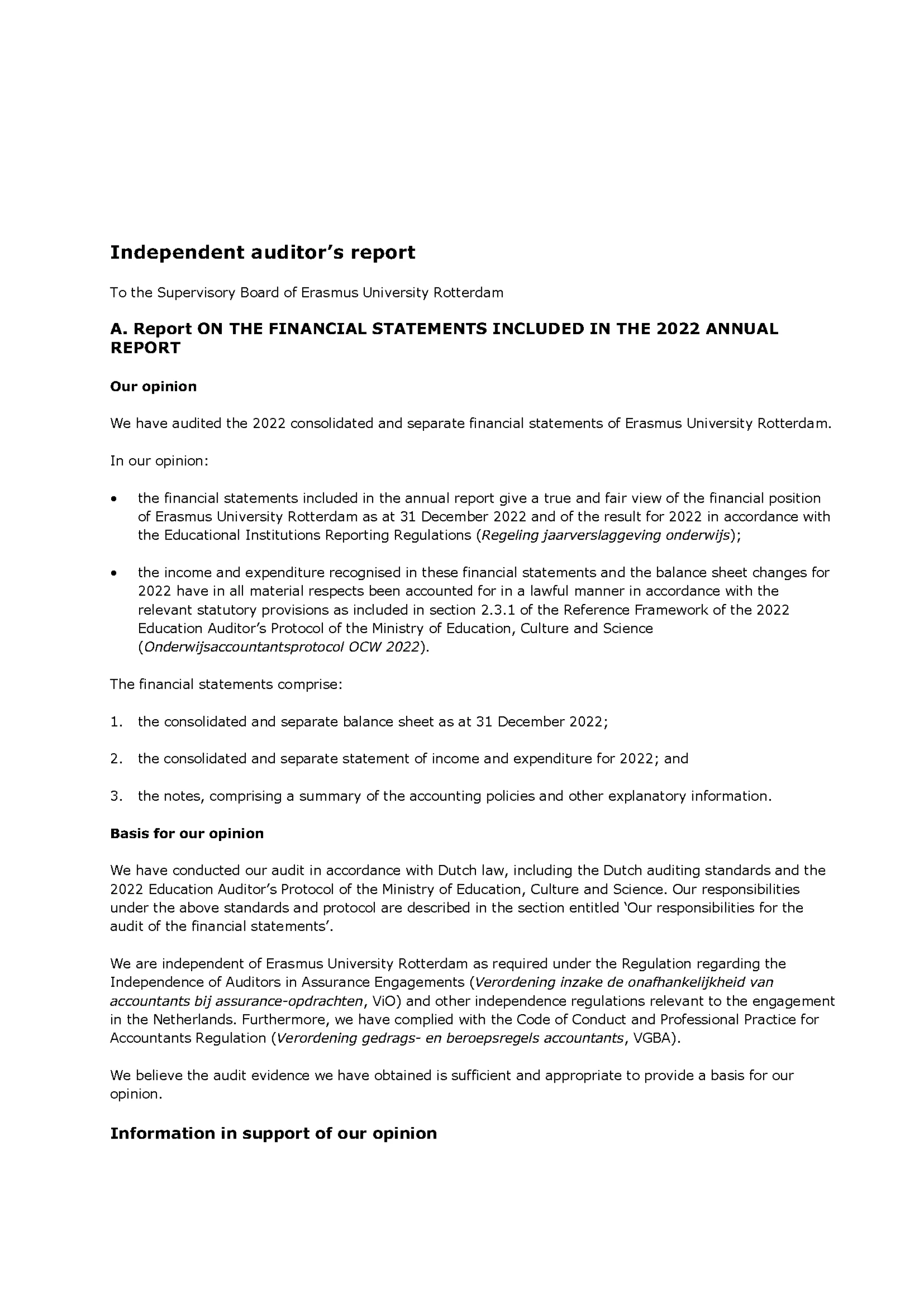 Independent auditor's report

To the Supervisory Board of Erasmus University Rotterdam

A. Report ON THE FINANCIAL STATEMENTS INCLUDED IN THE 2022 ANNUAL REPORT

Our opinion

We have audited the 2022 consolidated and separate financial statements of Erasmus University Rotterdam.

In our opinion:

• the financial statements included in the annual report give a true and fair view of the financial position of Erasmus University Rotterdam as at 31 December 2022 and of the result for 2022 in accordance with the Educational Institutions Reporting Regulations (Regeling jaarverslaggeving onderwijs);

• the income and expenditure recognised in these financial statements and the balance sheet changes for 2022 have in all material respects been accounted for in a lawful manner in accordance with the relevant statutory provisions as included in section 2.3.1 of the Reference Framework of the 2022 Education Auditor's Protocol of the Ministry of Education, Culture and Science (Onderwijsaccountantsprotocol OCW 2022).

The financial statements comprise:

1. the consolidated and separate balance sheet as at 31 December 2022;

2. the consolidated and separate statement of income and expenditure for 2022; and

3. the notes, comprising a summary of the accounting policies and other explanatory information.

Basis for our opinion

We have conducted our audit in accordance with Dutch law, including the Dutch auditing standards and the 2022 Education Auditor's Protocol of the Ministry of Education, Culture and Science. Our responsibilities under the above standards and protocol are described in the section entitled 'Our responsibilities for the audit of the financial statements'.

We are independent of Erasmus University Rotterdam as required under the Regulation regarding the Independence of Auditors in Assurance Engagements (Verordening inzake de onafhankelijkheid van accountants bij assurance-opdrachten, ViO) and other independence regulations relevant to the engagement in the Netherlands. Furthermore, we have complied with the Code of Conduct and Professional Practice for Accountants Regulation (Verordening gedrags- en beroepsregels accountants, VGBA).

We believe the audit evidence we have obtained is sufficient and appropriate to provide a basis for our opinion.

Information in support of our opinion